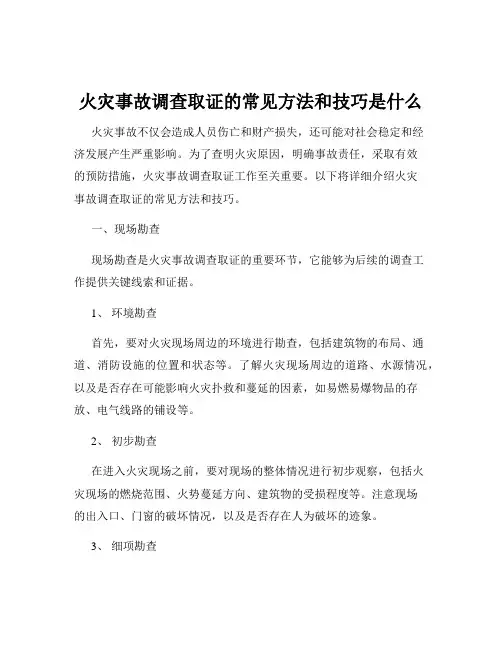 火灾事故调查取证的常见方法和技巧是什么

火灾事故不仅会造成人员伤亡和财产损失，还可能对社会稳定和经济发展产生严重影响。为了查明火灾原因，明确事故责任，采取有效的预防措施，火灾事故调查取证工作至关重要。以下将详细介绍火灾事故调查取证的常见方法和技巧。

一、现场勘查

现场勘查是火灾事故调查取证的重要环节，它能够为后续的调查工作提供关键线索和证据。

1、 环境勘查

首先，要对火灾现场周边的环境进行勘查，包括建筑物的布局、通道、消防设施的位置和状态等。了解火灾现场周边的道路、水源情况，以及是否存在可能影响火灾扑救和蔓延的因素，如易燃易爆物品的存放、电气线路的铺设等。

2、 初步勘查

在进入火灾现场之前，要对现场的整体情况进行初步观察，包括火灾现场的燃烧范围、火势蔓延方向、建筑物的受损程度等。注意现场的出入口、门窗的破坏情况，以及是否存在人为破坏的迹象。

3、 细项勘查